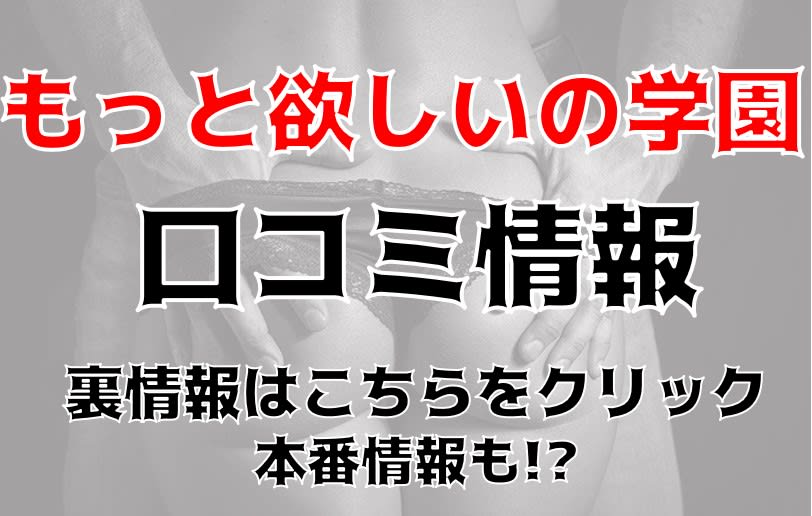 もっと欲しいの学園

口コミ情報

裏情報はこちらをクリック
本番情報も!?